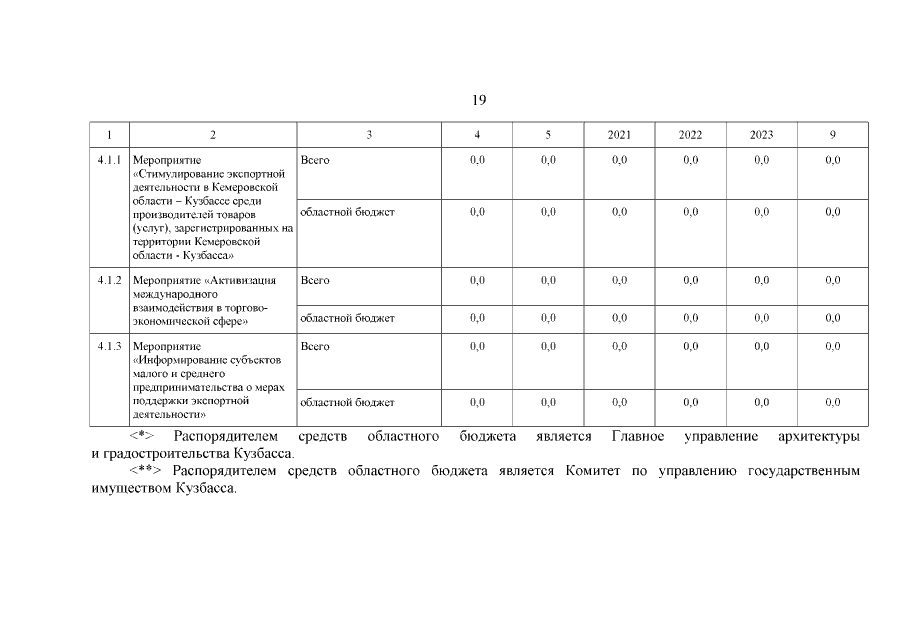 19

| 1 | 2 | 3 | 4 | 5 | 2021 | 2022 | 2023 | 9 |
|---|---|---|---|---|---|---|---|---|
| 4.1.1 | Мероприятие «Стимулирование экспортной деятельности в Кемеровской области – Кузбассе среди производителей товаров (услуг), зарегистрированных на территории Кемеровской области - Кузбасса» | Всего | 0,0 | 0,0 | 0,0 | 0,0 | 0,0 | 0,0 |
| | | областной бюджет | 0,0 | 0,0 | 0,0 | 0,0 | 0,0 | 0,0 |
| 4.1.2 | Мероприятие «Активизация международного взаимодействия в торгово-экономической сфере» | Всего | 0,0 | 0,0 | 0,0 | 0,0 | 0,0 | 0,0 |
| | | областной бюджет | 0,0 | 0,0 | 0,0 | 0,0 | 0,0 | 0,0 |
| 4.1.3 | Мероприятие «Информирование субъектов малого и среднего предпринимательства о мерах поддержки экспортной деятельности» | Всего | 0,0 | 0,0 | 0,0 | 0,0 | 0,0 | 0,0 |
| | | областной бюджет | 0,0 | 0,0 | 0,0 | 0,0 | 0,0 | 0,0 |

<*> Распорядителем средств областного бюджета является Главное управление архитектуры и градостроительства Кузбасса.

<**> Распорядителем средств областного бюджета является Комитет по управлению государственным имуществом Кузбасса.